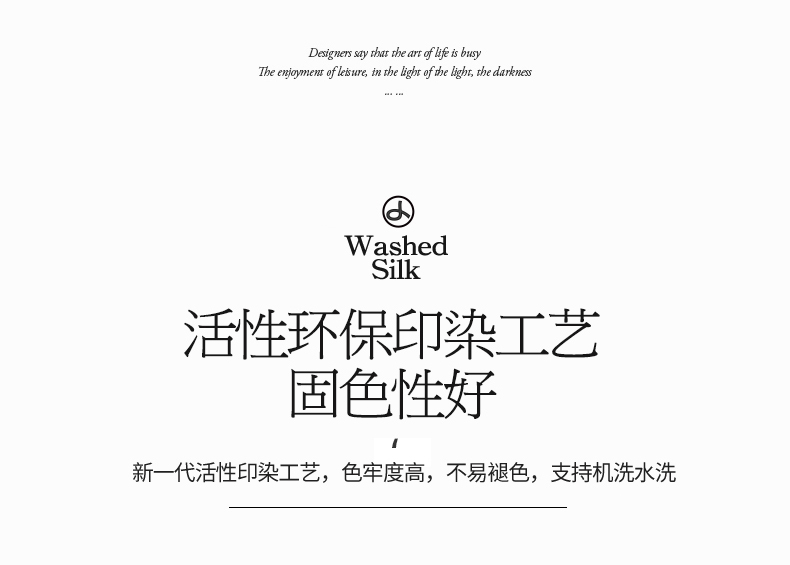 Designers say that the art of life is busy
The enjoyment of leisure, in the light of the light, the darkness
... ...

Washed
Silk

活性环保印染工艺
固色性好

新一代活性印染工艺，色牢度高，不易褪色，支持机洗水洗